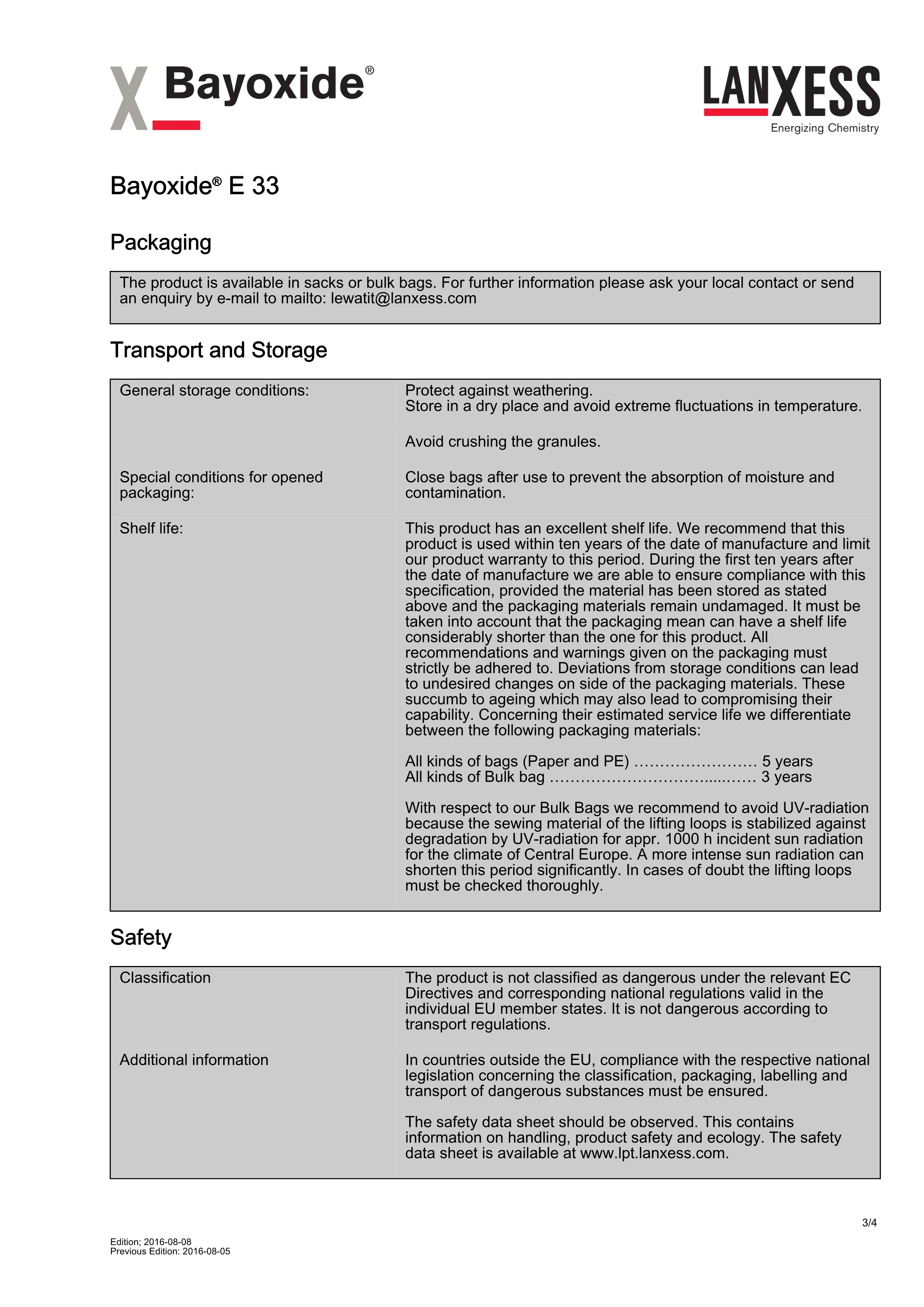 X Bayoxide®

LANXESS
Energizing Chemistry

Bayoxide® E 33

Packaging

The product is available in sacks or bulk bags. For further information please ask your local contact or send an enquiry by e-mail to mailto: lewatit@lanxess.com

Transport and Storage

General storage conditions:

Protect against weathering.
Store in a dry place and avoid extreme fluctuations in temperature.

Avoid crushing the granules.

Special conditions for opened packaging:

Close bags after use to prevent the absorption of moisture and contamination.

Shelf life:

This product has an excellent shelf life. We recommend that this product is used within ten years of the date of manufacture and limit our product warranty to this period. During the first ten years after the date of manufacture we are able to ensure compliance with this specification, provided the material has been stored as stated above and the packaging materials remain undamaged. It must be taken into account that the packaging mean can have a shelf life considerably shorter than the one for this product. All recommendations and warnings given on the packaging must strictly be adhered to. Deviations from storage conditions can lead to undesired changes on side of the packaging materials. These succumb to ageing which may also lead to compromising their capability. Concerning their estimated service life we differentiate between the following packaging materials:

All kinds of bags (Paper and PE) 5 years
All kinds of Bulk bag 3 years

With respect to our Bulk Bags we recommend to avoid UV-radiation because the sewing material of the lifting loops is stabilized against degradation by UV-radiation for appr. 1000 h incident sun radiation for the climate of Central Europe. A more intense sun radiation can shorten this period significantly. In cases of doubt the lifting loops must be checked thoroughly.

Safety

Classification

The product is not classified as dangerous under the relevant EC Directives and corresponding national regulations valid in the individual EU member states. It is not dangerous according to transport regulations.

Additional information

In countries outside the EU, compliance with the respective national legislation concerning the classification, packaging, labelling and transport of dangerous substances must be ensured.

The safety data sheet should be observed. This contains information on handling, product safety and ecology. The safety data sheet is available at www.lpt.lanxess.com.

3/4

Edition; 2016-08-08
Previous Edition: 2016-08-05